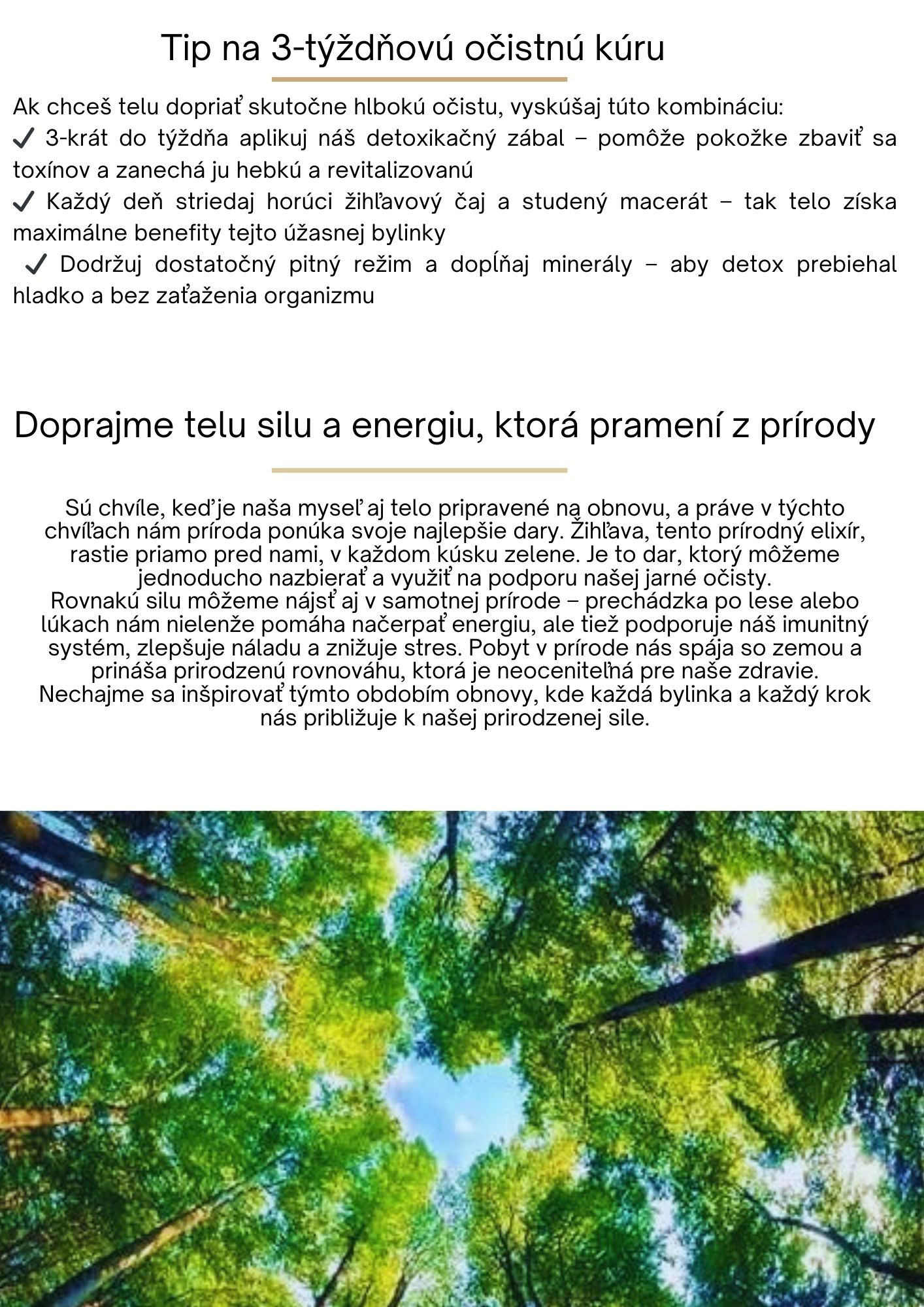 Tip na 3-týždňovú očistnú kúru

Ak chceš telu dopriať skutočne hlbokú očistu, vyskúšaj túto kombináciu:
✔ 3-krát do týždňa aplikuj náš detoxikačný zábal – pomôže pokožke zbaviť sa toxínov a zanechá ju hebkú a revitalizovanú
✔ Každý deň striedaj horúci žihľavový čaj a studený macerát – tak telo získa maximálne benefity tejto úžasnej bylinky
✔ Dodržuj dostatočný pitný režim a dopĺňaj minerály – aby detox prebiehal hladko a bez zaťaženia organizmu

Doprajme telu silu a energiu, ktorá pramení z prírody

Sú chvíle, keď je naša myseľ aj telo pripravené na obnovu, a práve v týchto chvíľach nám príroda ponúka svoje najlepšie dary. Žihľava, tento prírodný elixír, rastie priamo pred nami, v každom kúsku zelene. Je to dar, ktorý môžeme jednoducho nazbierať a využiť na podporu našej jarné očisty.
Rovnakú silu môžeme nájsť aj v samotnej prírode – prechádzka po lese alebo lúkach nám nielenže pomáha načerpať energiu, ale tiež podporuje náš imunitný systém, zlepšuje náladu a znižuje stres. Pobyt v prírode nás spája so zemou a prináša prirodzenú rovnováhu, ktorá je neoceniteľná pre naše zdravie.
Nechajme sa inšpirovať týmto obdobím obnovy, kde každá bylinka a každý krok nás približuje k našej prirodzenej sile.